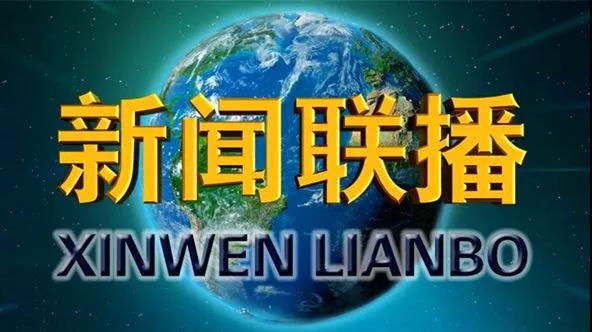 新闻联播

XINWEN LIANBO